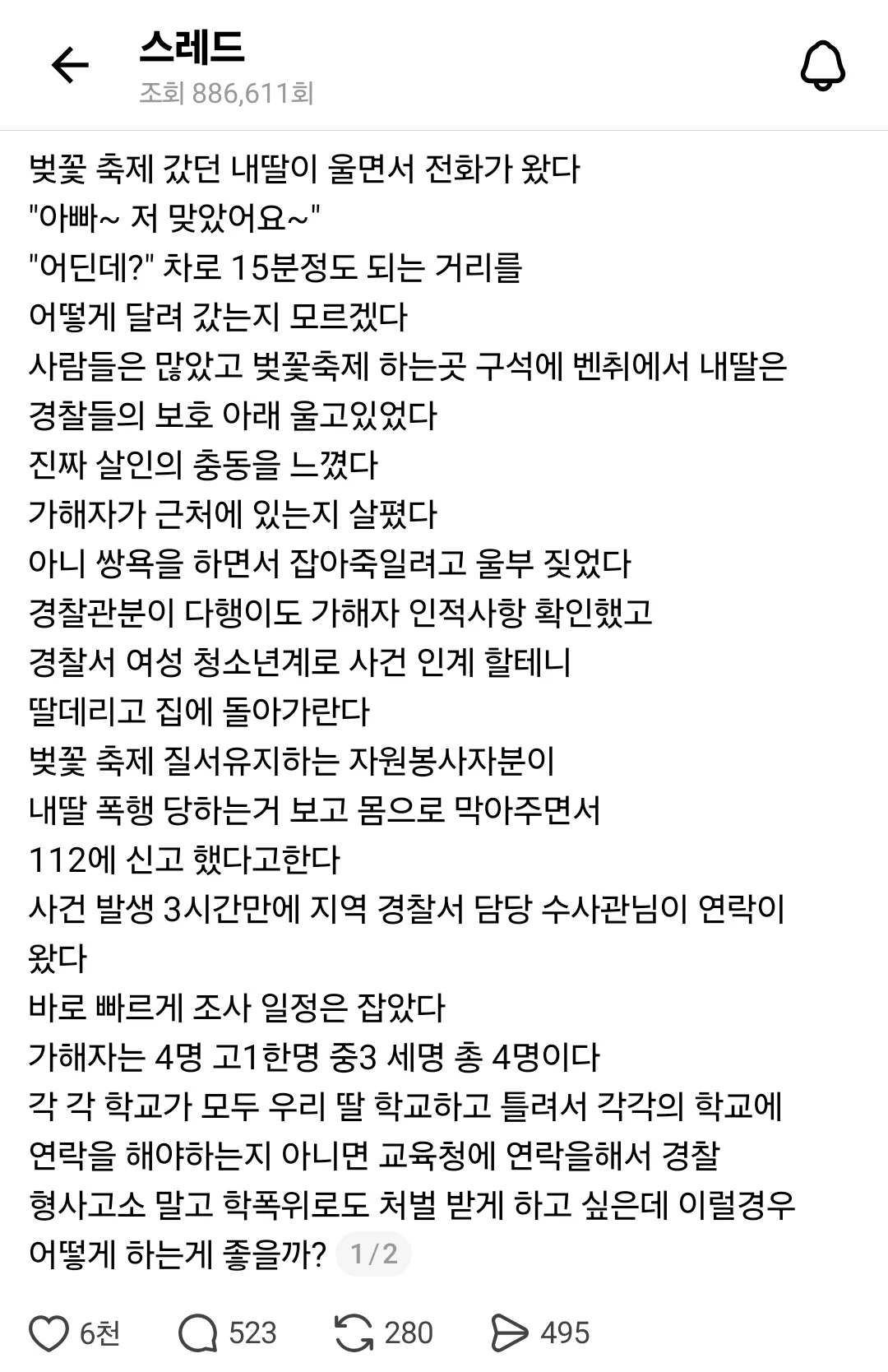 스레드
조회 886,611회

벚꽃 축제 갔던 내딸이 울면서 전화가 왔다
"아빠~ 저 맞았어요~"
"어딘데?" 차로 15분정도 되는 거리를
어떻게 달려 갔는지 모르겠다
사람들은 많았고 벚꽃축제 하는곳 구석에 벤취에서 내딸은
경찰들의 보호 아래 울고있었다
진짜 살인의 충동을 느꼈다
가해자가 근처에 있는지 살폈다
아니 쌍욕을 하면서 잡아죽일려고 울부 짖었다
경찰관분이 다행이도 가해자 인적사항 확인했고
경찰서 여성 청소년계로 사건 인계 할테니
딸데리고 집에 돌아가란다
벚꽃 축제 질서유지하는 자원봉사자분이
내딸 폭행 당하는거 보고 몸으로 막아주면서
112에 신고 했다고한다
사건 발생 3시간만에 지역 경찰서 담당 수사관님이 연락이 왔다
바로 빠르게 조사 일정은 잡았다
가해자는 4명 고1한명 중3 세명 총 4명이다
각 각 학교가 모두 우리 딸 학교하고 틀려서 각각의 학교에
연락을 해야하는지 아니면 교육청에 연락을해서 경찰
형사고소 말고 학폭위로도 처벌 받게 하고 싶은데 이럴경우
어떻게 하는게 좋을까? 1/2

6천 523 280 495